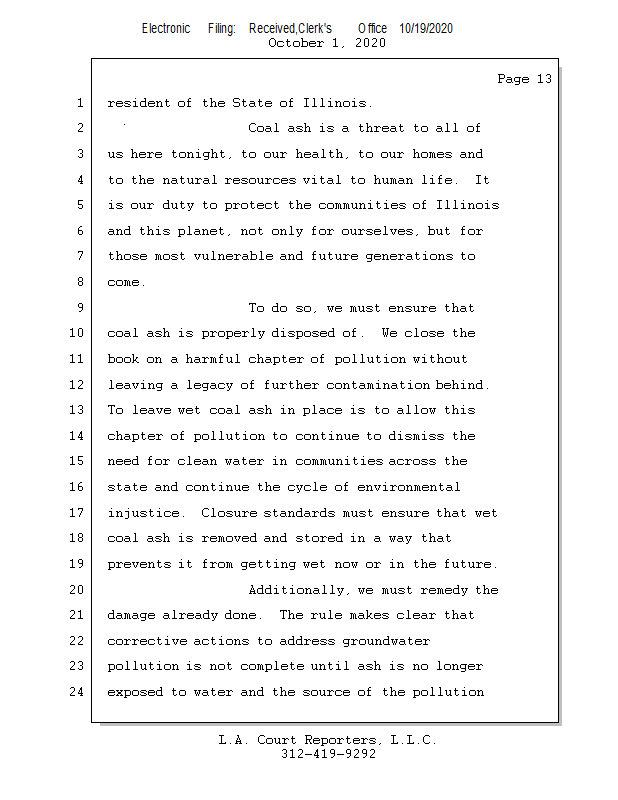 Electronic Filing: Received,Clerk's Office 10/19/2020
October 1, 2020

Page 13

1 resident of the State of Illinois.

2 Coal ash is a threat to all of

3 us here tonight, to our health, to our homes and

4 to the natural resources vital to human life. It

5 is our duty to protect the communities of Illinois

6 and this planet, not only for ourselves, but for

7 those most vulnerable and future generations to

8 come.

9 To do so, we must ensure that

10 coal ash is properly disposed of. We close the

11 book on a harmful chapter of pollution without

12 leaving a legacy of further contamination behind.

13 To leave wet coal ash in place is to allow this

14 chapter of pollution to continue to dismiss the

15 need for clean water in communities across the

16 state and continue the cycle of environmental

17 injustice. Closure standards must ensure that wet

18 coal ash is removed and stored in a way that

19 prevents it from getting wet now or in the future.

20 Additionally, we must remedy the

21 damage already done. The rule makes clear that

22 corrective actions to address groundwater

23 pollution is not complete until ash is no longer

24 exposed to water and the source of the pollution

L.A. Court Reporters, L.L.C.
312-419-9292